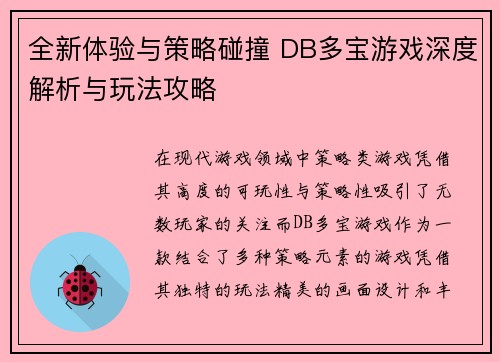 全新体验与策略碰撞 DB多宝游戏深度解析与玩法攻略

在现代游戏领域中策略类游戏凭借其高度的可玩性与策略性吸引了无数玩家的关注而DB多宝游戏作为一款结合了多种策略元素的游戏凭借其独特的玩法精美的画面设计和丰